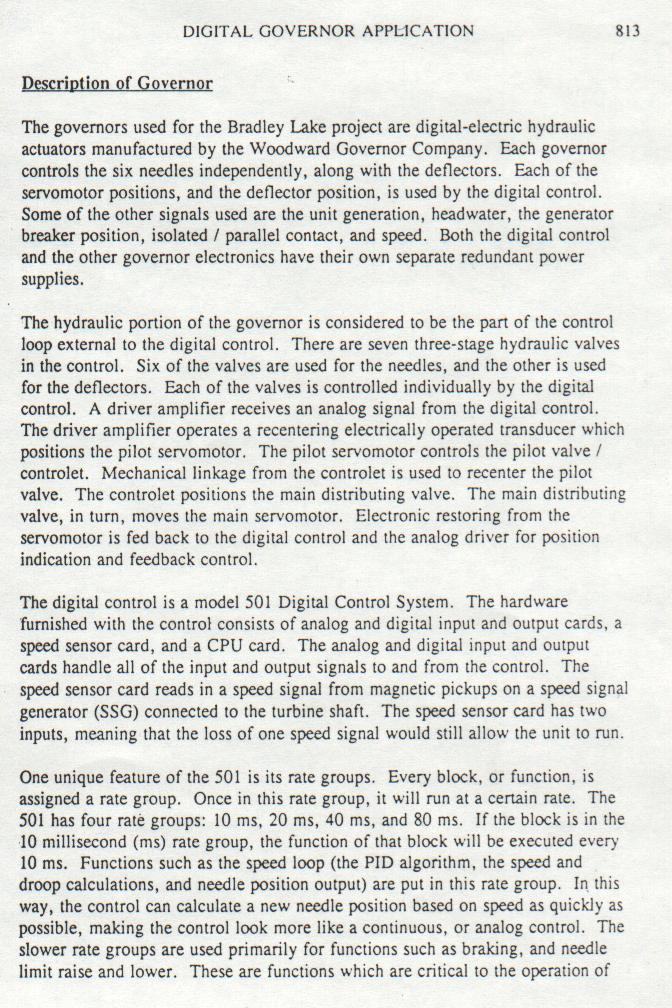 DIGITAL GOVERNOR APPLICATION 813

Description of Governor

The governors used for the Bradley Lake project are digital-electric hydraulic actuators manufactured by the Woodward Governor Company. Each governor controls the six needles independently, along with the deflectors. Each of the servomotor positions, and the deflector position, is used by the digital control. Some of the other signals used are the unit generation, headwater, the generator breaker position, isolated / parallel contact, and speed. Both the digital control and the other governor electronics have their own separate redundant power supplies.

The hydraulic portion of the governor is considered to be the part of the control loop external to the digital control. There are seven three-stage hydraulic valves in the control. Six of the valves are used for the needles, and the other is used for the deflectors. Each of the valves is controlled individually by the digital control. A driver amplifier receives an analog signal from the digital control. The driver amplifier operates a recentering electrically operated transducer which positions the pilot servomotor. The pilot servomotor controls the pilot valve / controlet. Mechanical linkage from the controlet is used to recenter the pilot valve. The controlet positions the main distributing valve. The main distributing valve, in turn, moves the main servomotor. Electronic restoring from the servomotor is fed back to the digital control and the analog driver for position indication and feedback control.

The digital control is a model 501 Digital Control System. The hardware furnished with the control consists of analog and digital input and output cards, a speed sensor card, and a CPU card. The analog and digital input and output cards handle all of the input and output signals to and from the control. The speed sensor card reads in a speed signal from magnetic pickups on a speed signal generator (SSG) connected to the turbine shaft. The speed sensor card has two inputs, meaning that the loss of one speed signal would still allow the unit to run.

One unique feature of the 501 is its rate groups. Every block, or function, is assigned a rate group. Once in this rate group, it will run at a certain rate. The 501 has four rate groups: 10 ms, 20 ms, 40 ms, and 80 ms. If the block is in the 10 millisecond (ms) rate group, the function of that block will be executed every 10 ms. Functions such as the speed loop (the PID algorithm, the speed and droop calculations, and needle position output) are put in this rate group. In this way, the control can calculate a new needle position based on speed as quickly as possible, making the control look more like a continuous, or analog control. The slower rate groups are used primarily for functions such as braking, and needle limit raise and lower. These are functions which are critical to the operation of